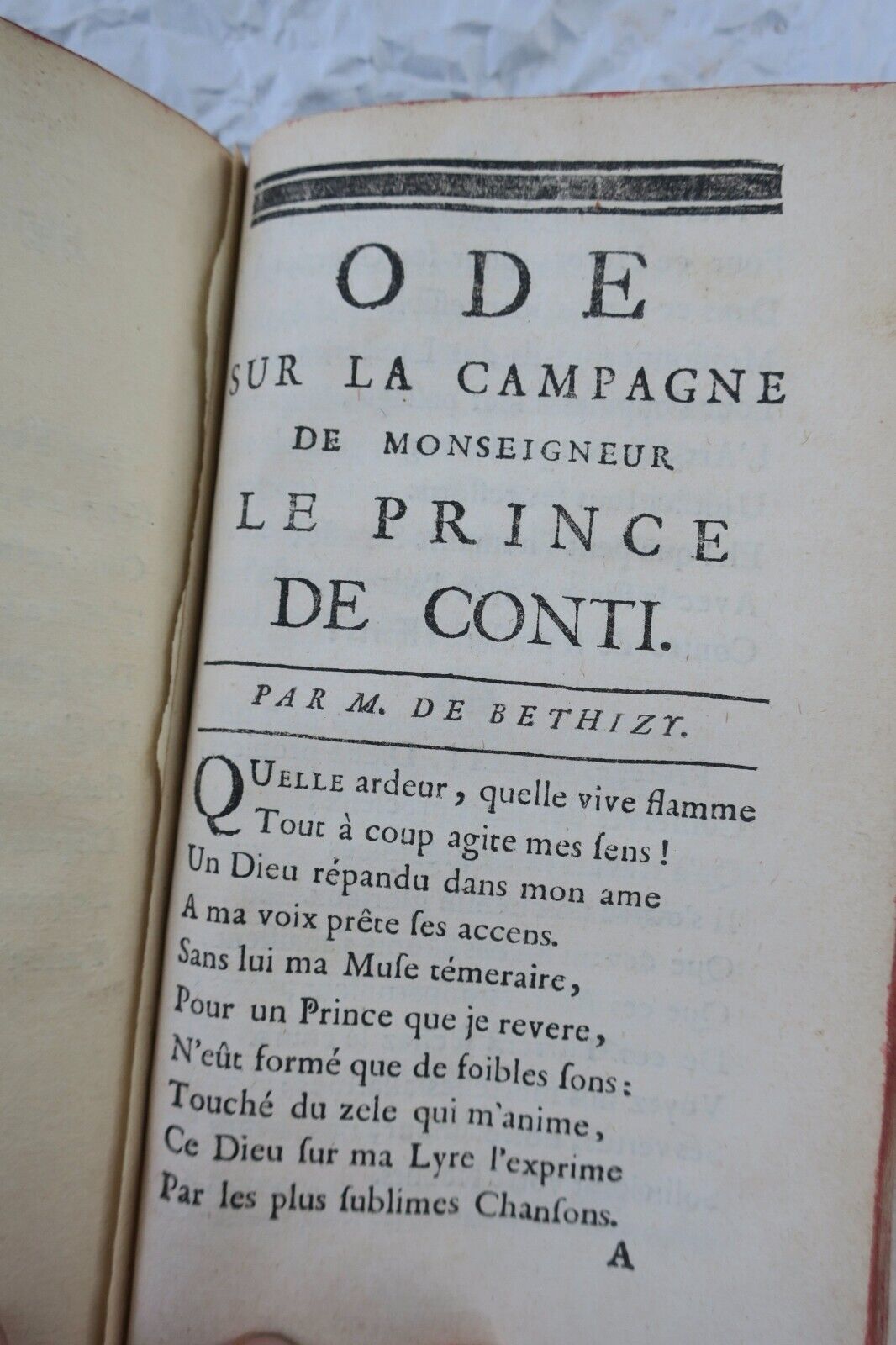 ODE
SUR LA CAMPAGNE
DE MONSEIGNEUR
LE PRINCE
DE CONTI.

PAR M. DE BETHIZY.

QUELLE ardeur, quelle vive flamme
Tout à coup agite mes ſens !
Un Dieu répandu dans mon ame
A ma voix prête ſes accens.
Sans lui ma Muſe témeraire,
Pour un Prince que je revere,
N'eût formé que de foibles ſons :
Touché du zele qui m'anime,
Ce Dieu ſur ma Lyre l'exprime
Par les plus ſublimes Chanſons.

A